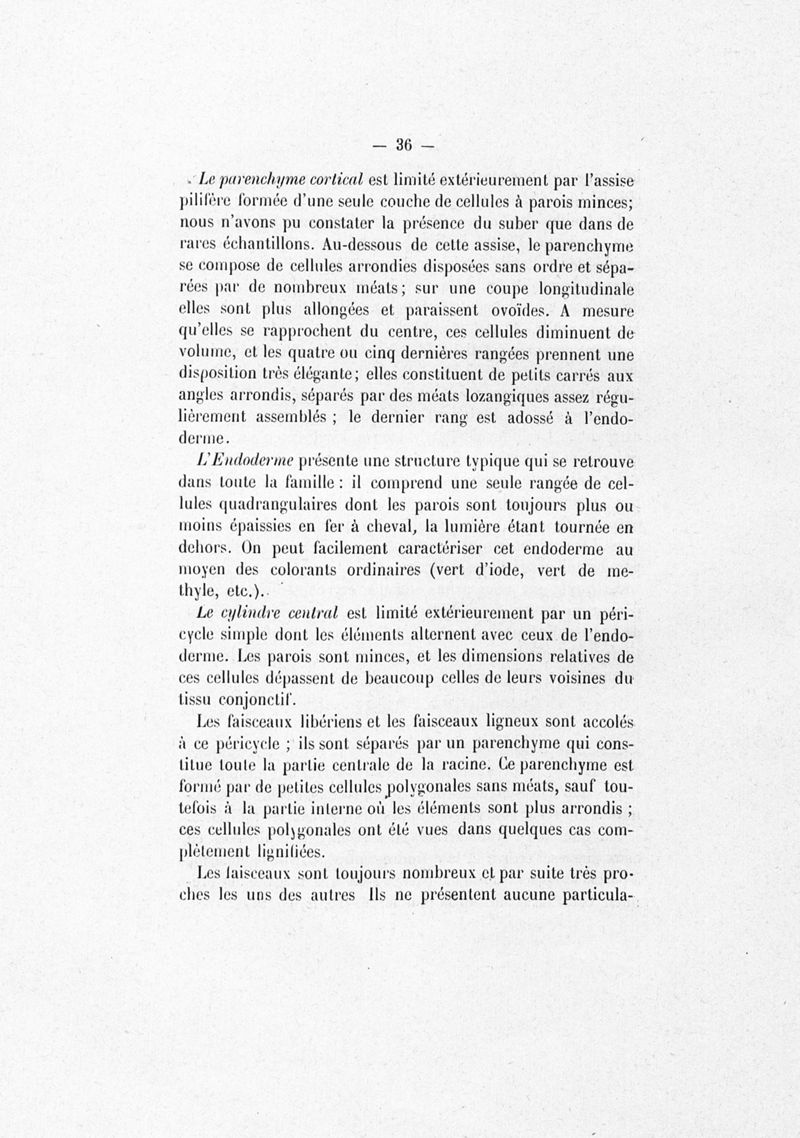 — 36 —

Le parenchyme cortical est limité extérieurement par l'assise pilifère formée d'une seule couche de cellules à parois minces; nous n'avons pu constater la présence du suber que dans de rares échantillons. Au-dessous de cette assise, le parenchyme se compose de cellules arrondies disposées sans ordre et séparées par de nombreux méats; sur une coupe longitudinale elles sont plus allongées et paraissent ovoïdes. A mesure qu'elles se rapprochent du centre, ces cellules diminuent de volume, et les quatre ou cinq dernières rangées prennent une disposition très élégante; elles constituent de petits carrés aux angles arrondis, séparés par des méats lozangiques assez régulièrement assemblés ; le dernier rang est adossé à l'endoderme.

L'Endoderme présente une structure typique qui se retrouve dans toute la famille : il comprend une seule rangée de cellules quadrangulaires dont les parois sont toujours plus ou moins épaissies en fer à cheval, la lumière étant tournée en dehors. On peut facilement caractériser cet endoderme au moyen des colorants ordinaires (vert d'iode, vert de methyle, etc.).

Le cylindre central est limité extérieurement par un péricycle simple dont les éléments alternent avec ceux de l'endoderme. Les parois sont minces, et les dimensions relatives de ces cellules dépassent de beaucoup celles de leurs voisines du tissu conjonctif.

Les faisceaux libériens et les faisceaux ligneux sont accolés à ce péricycle ; ils sont séparés par un parenchyme qui constitue toute la partie centrale de la racine. Ce parenchyme est formé par de petites cellules polygonales sans méats, sauf toutefois à la partie interne où les éléments sont plus arrondis ; ces cellules polygonales ont été vues dans quelques cas complètement lignifiées.

Les faisceaux sont toujours nombreux et par suite très proches les uns des autres Ils ne présentent aucune particula-